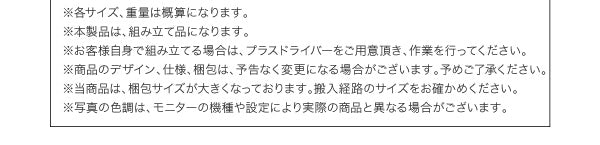 ※各サイズ、重量は概算になります。
※本製品は、組み立て品になります。
※お客様自身で組み立てる場合は、プラスドライバーをご用意頂き、作業を行ってください。
※商品のデザイン、仕様、梱包は、予告なく変更になる場合がございます。予めご了承ください。
※当商品は、梱包サイズが大きくなっております。搬入経路のサイズをお確かめください。
※写真の色調は、モニターの機種や設定により実際の商品と異なる場合がございます。